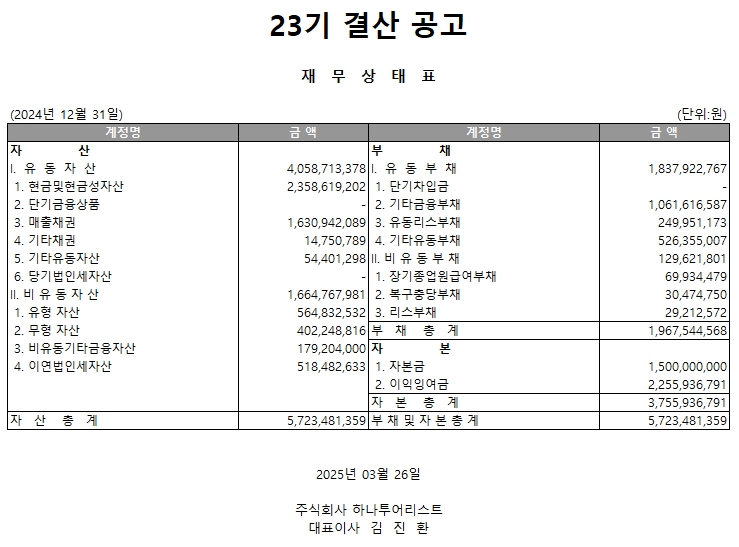 23기 결산 공고

재 무 상 태 표

(2024년 12월 31일)

(단위:원)

| 계정명 | 금 액 | 계정명 | 금 액 |
|---|---|---|---|
| 자 산 |  | 부 채 |  |
| I. 유 동 자 산 | 4,058,713,378 | I. 유 동 부 채 | 1,837,922,767 |
| 1. 현금및현금성자산 | 2,358,619,202 | 1. 단기차입금 | - |
| 2. 단기금융상품 | - | 2. 기타금융부채 | 1,061,616,587 |
| 3. 매출채권 | 1,630,942,089 | 3. 유동리스부채 | 249,951,173 |
| 4. 기타채권 | 14,750,789 | 4. 기타유동부채 | 526,355,007 |
| 5. 기타유동자산 | 54,401,298 | II. 비 유 동 부 채 | 129,621,801 |
| 6. 당기법인세자산 | - | 1. 장기종업원급여부채 | 69,934,479 |
| II. 비 유 동 자 산 | 1,664,767,981 | 2. 복구충당부채 | 30,474,750 |
| 1. 유형 자산 | 564,832,532 | 3. 리스부채 | 29,212,572 |
| 2. 무형 자산 | 402,248,816 | 부 채 총 계 | 1,967,544,568 |
| 3. 비유동기타금융자산 | 179,204,000 | 자 본 |  |
| 4. 이연법인세자산 | 518,482,633 | 1. 자본금 | 1,500,000,000 |
|  |  | 2. 이익잉여금 | 2,255,936,791 |
|  |  | 자 본 총 계 | 3,755,936,791 |
| 자 산 총 계 | 5,723,481,359 | 부 채 및 자 본 총 계 | 5,723,481,359 |

2025년 03월 26일

주식회사 하나투어리스트
대표이사 김 진 환